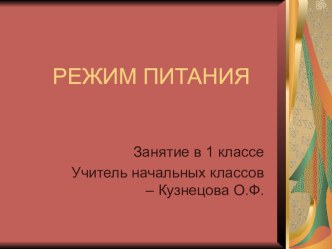 РЕЖИМ ПИТАНИЯ

Занятие в 1 классе

Учитель начальных классов – Кузнецова О.Ф.